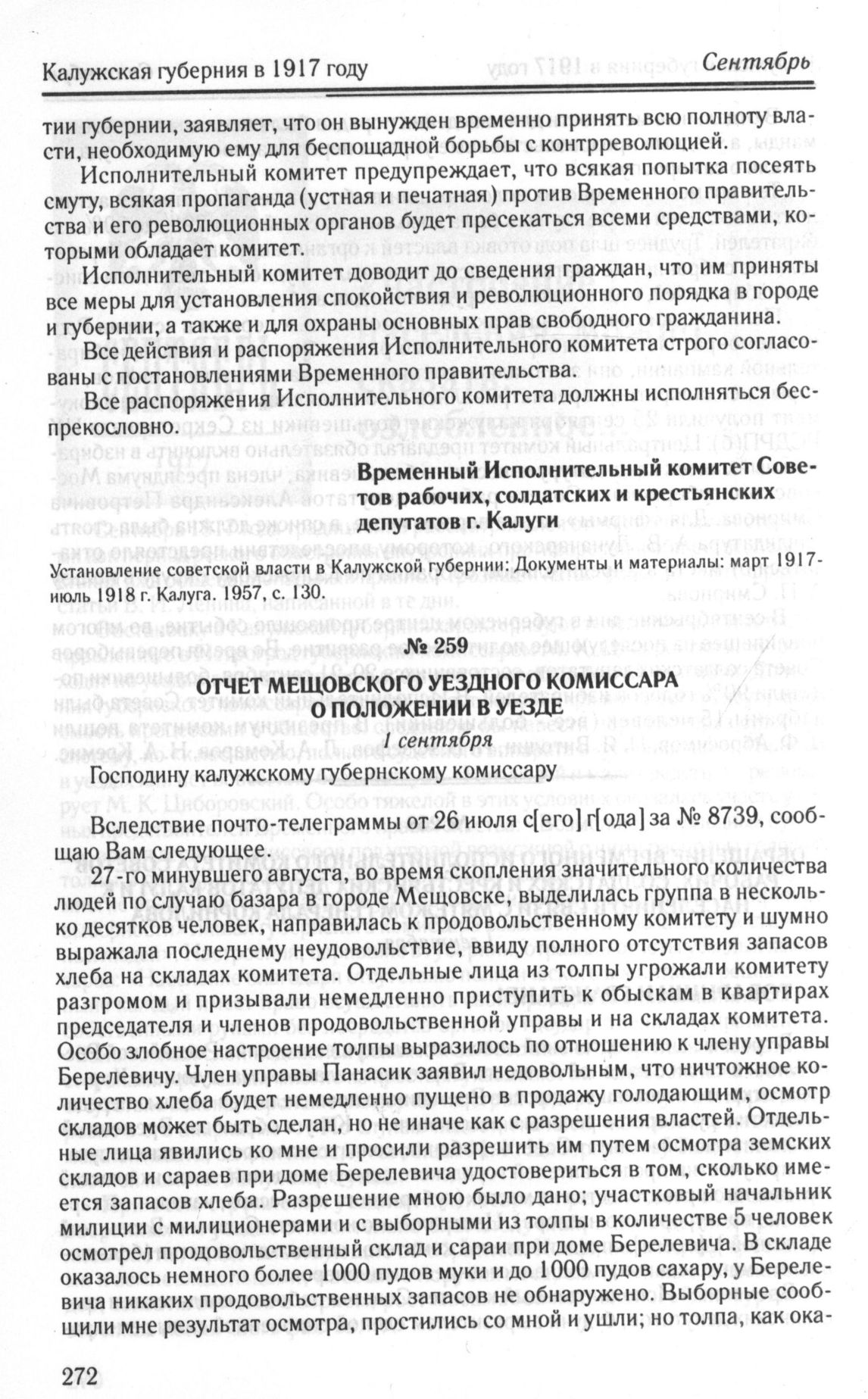 Калужская губерния в 1917 году Сентябрь

тии губернии, заявляет, что он вынужден временно принять всю полноту власти, необходимую ему для беспощадной борьбы с контрреволюцией.

Исполнительный комитет предупреждает, что всякая попытка посеять смуту, всякая пропаганда (устная и печатная) против Временного правительства и его революционных органов будет пресекаться всеми средствами, которыми обладает комитет.

Исполнительный комитет доводит до сведения граждан, что им приняты все меры для установления спокойствия и революционного порядка в городе и губернии, а также и для охраны основных прав свободного гражданина.

Все действия и распоряжения Исполнительного комитета строго согласованы с постановлениями Временного правительства.

Все распоряжения Исполнительного комитета должны исполняться беспрекословно.

Временный Исполнительный комитет Советов рабочих, солдатских и крестьянских депутатов г. Калуги

Установление советской власти в Калужской губернии: Документы и материалы: март 1917-июль 1918 г. Калуга. 1957, с. 130.

№ 259

ОТЧЕТ МЕЩОВСКОГО УЕЗДНОГО КОМИССАРА О ПОЛОЖЕНИИ В УЕЗДЕ

1 сентября

Господину калужскому губернскому комиссару

Вследствие почто-телеграммы от 26 июля с[его] г[ода] за № 8739, сообщаю Вам следующее.

27-го минувшего августа, во время скопления значительного количества людей по случаю базара в городе Мещовске, выделилась группа в несколько десятков человек, направилась к продовольственному комитету и шумно выражала последнему неудовольствие, ввиду полного отсутствия запасов хлеба на складах комитета. Отдельные лица из толпы угрожали комитету разгромом и призывали немедленно приступить к обыскам в квартирах председателя и членов продовольственной управы и на складах комитета. Особо злобное настроение толпы выразилось по отношению к члену управы Берелевичу. Член управы Панасик заявил недовольным, что ничтожное количество хлеба будет немедленно пущено в продажу голодающим, осмотр складов может быть сделан, но не иначе как с разрешения властей. Отдельные лица явились ко мне и просили разрешить им путем осмотра земских складов и сараев при доме Берелевича удостовериться в том, сколько имеется запасов хлеба. Разрешение мною было дано; участковый начальник милиции с милиционерами и с выборными из толпы в количестве 5 человек осмотрел продовольственный склад и сараи при доме Берелевича. В складе оказалось немного более 1000 пудов муки и до 1000 пудов сахару, у Берелевича никаких продовольственных запасов не обнаружено. Выборные сообщили мне результат осмотра, простились со мной и ушли; но толпа, как ока-

272